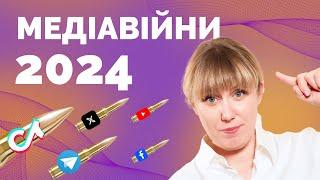 МЕДІАВІЙНИ
2024